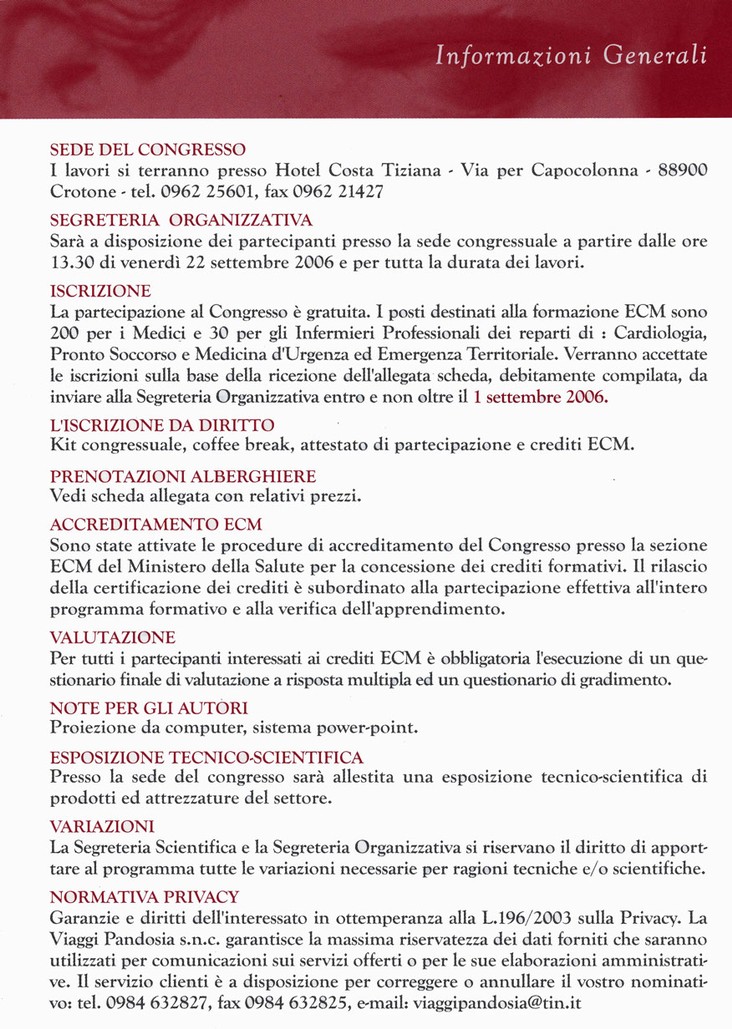 Informazioni Generali

SEDE DEL CONGRESSO
I lavori si terranno presso Hotel Costa Tiziana - Via per Capocolonna - 88900 Crotone - tel. 0962 25601, fax 0962 21427

SEGRETERIA ORGANIZZATIVA
Sarà a disposizione dei partecipanti presso la sede congressuale a partire dalle ore 13.30 di venerdì 22 settembre 2006 e per tutta la durata dei lavori.

ISCRIZIONE
La partecipazione al Congresso è gratuita. I posti destinati alla formazione ECM sono 200 per i Medici e 30 per gli Infermieri Professionali dei reparti di : Cardiologia, Pronto Soccorso e Medicina d'Urgenza ed Emergenza Territoriale. Verranno accettate le iscrizioni sulla base della ricezione dell'allegata scheda, debitamente compilata, da inviare alla Segreteria Organizzativa entro e non oltre il 1 settembre 2006.

L'ISCRIZIONE DA DIRITTO
Kit congressuale, coffee break, attestato di partecipazione e crediti ECM.

PRENOTAZIONI ALBERGHIERE
Vedi scheda allegata con relativi prezzi.

ACCREDITAMENTO ECM
Sono state attivate le procedure di accreditamento del Congresso presso la sezione ECM del Ministero della Salute per la concessione dei crediti formativi. Il rilascio della certificazione dei crediti è subordinato alla partecipazione effettiva all'intero programma formativo e alla verifica dell'apprendimento.

VALUTAZIONE
Per tutti i partecipanti interessati ai crediti ECM è obbligatoria l'esecuzione di un questionario finale di valutazione a risposta multipla ed un questionario di gradimento.

NOTE PER GLI AUTORI
Proiezione da computer, sistema power-point.

ESPOSIZIONE TECNICO-SCIENTIFICA
Presso la sede del congresso sarà allestita una esposizione tecnico-scientifica di prodotti ed attrezzature del settore.

VARIAZIONI
La Segreteria Scientifica e la Segreteria Organizzativa si riservano il diritto di apportare al programma tutte le variazioni necessarie per ragioni tecniche e/o scientifiche.

NORMATIVA PRIVACY
Garanzie e diritti dell'interessato in ottemperanza alla L.196/2003 sulla Privacy. La Viaggi Pandosia s.n.c. garantisce la massima riservatezza dei dati forniti che saranno utilizzati per comunicazioni sui servizi offerti o per le sue elaborazioni amministrative. Il servizio clienti è a disposizione per correggere o annullare il vostro nominativo: tel. 0984 632827, fax 0984 632825, e-mail: viaggipandosia@tin.it